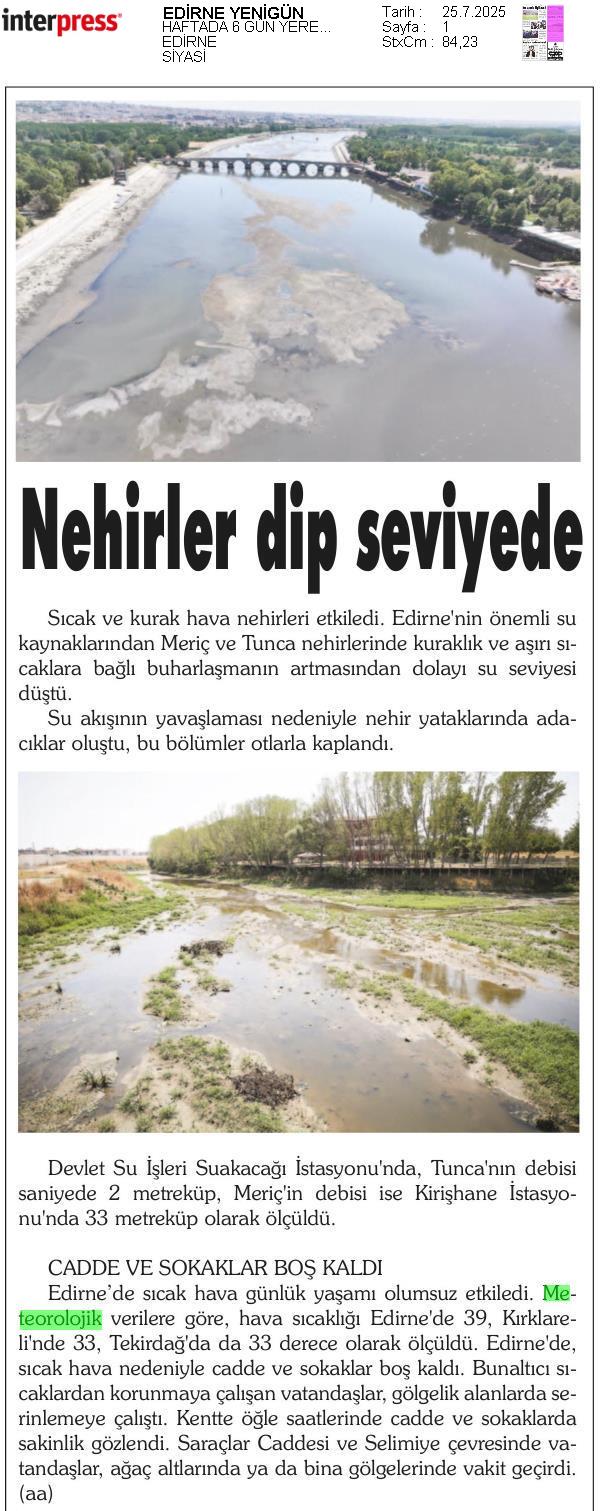 interpress

EDİRNE YENİGÜN
HAFTADA 6 GÜN YERE...
EDİRNE
SİYASİ

Tarih : 25.7.2025
Sayfa : 1
StxCm : 84,23

Nehirler dip seviyede

Sıcak ve kurak hava nehirleri etkiledi. Edirne'nin önemli su kaynaklarından Meriç ve Tunca nehirlerinde kuraklık ve aşırı sıcaklara bağlı buharlaşmanın artmasından dolayı su seviyesi düştü.

Su akışının yavaşlaması nedeniyle nehir yataklarında adacıklar oluştu, bu bölümler otlarla kaplandı.

Devlet Su İşleri Suakacağı İstasyonu'nda, Tunca'nın debisi saniyede 2 metreküp, Meriç'in debisi ise Kirişhane İstasyonu'nda 33 metreküp olarak ölçüldü.

CADDE VE SOKAKLAR BOŞ KALDI

Edirne'de sıcak hava günlük yaşamı olumsuz etkiledi. Meteorolojik verilere göre, hava sıcaklığı Edirne'de 39, Kırklareli'nde 33, Tekirdağ'da da 33 derece olarak ölçüldü. Edirne'de, sıcak hava nedeniyle cadde ve sokaklar boş kaldı. Bunaltıcı sıcaklardan korunmaya çalışan vatandaşlar, gölgelik alanlarda serinlemeye çalıştı. Kentte öğle saatlerinde cadde ve sokaklarda sakinlik gözlendi. Saraçlar Caddesi ve Selimiye çevresinde vatandaşlar, ağaç altlarında ya da bina gölgelerinde vakit geçirdi. (aa)